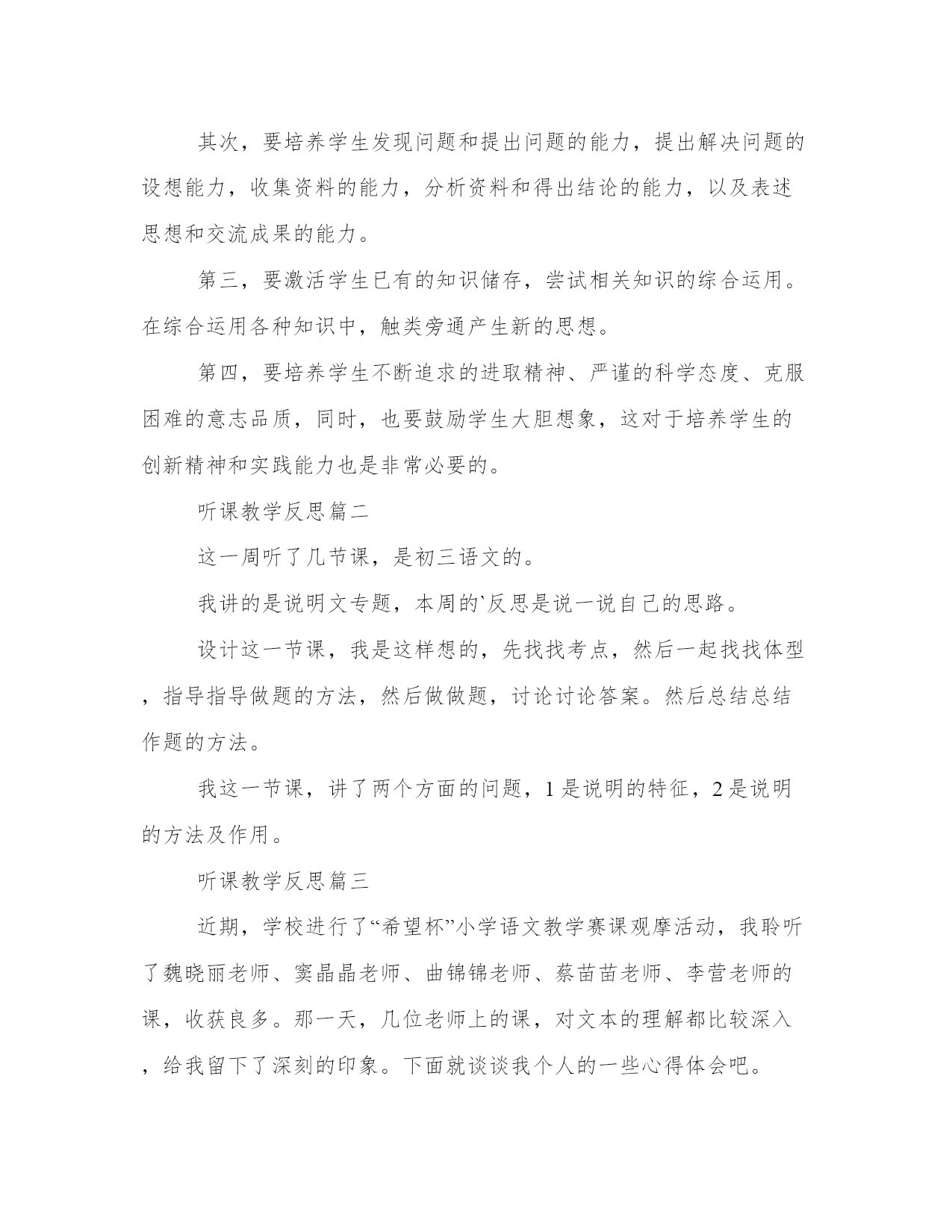 其次，要培养学生发现问题和提出问题的能力，提出解决问题的设想能力，收集资料的能力，分析资料和得出结论的能力，以及表述思想和交流成果的能力。

第三，要激活学生已有的知识储存，尝试相关知识的综合运用。在综合运用各种知识中，触类旁通产生新的思想。

第四，要培养学生不断追求的进取精神、严谨的科学态度、克服困难的意志品质，同时，也要鼓励学生大胆想象，这对于培养学生的创新精神和实践能力也是非常必要的。

听课教学反思篇二

这一周听了几节课，是初三语文的。

我讲的是说明文专题，本周的`反思是说一说自己的思路。

设计这一节课，我是这样想的，先找找考点，然后一起找找体型，指导指导做题的方法，然后做做题，讨论讨论答案。然后总结总结作题的方法。

我这一节课，讲了两个方面的问题，1是说明的特征，2是说明的方法及作用。

听课教学反思篇三

近期，学校进行了“希望杯”小学语文教学赛课观摩活动，我聆听了魏晓丽老师、窦晶晶老师、曲锦锦老师、蔡苗苗老师、李营老师的课，收获良多。那一天，几位老师上的课，对文本的理解都比较深入，给我留下了深刻的印象。下面就谈谈我个人的一些心得体会吧。